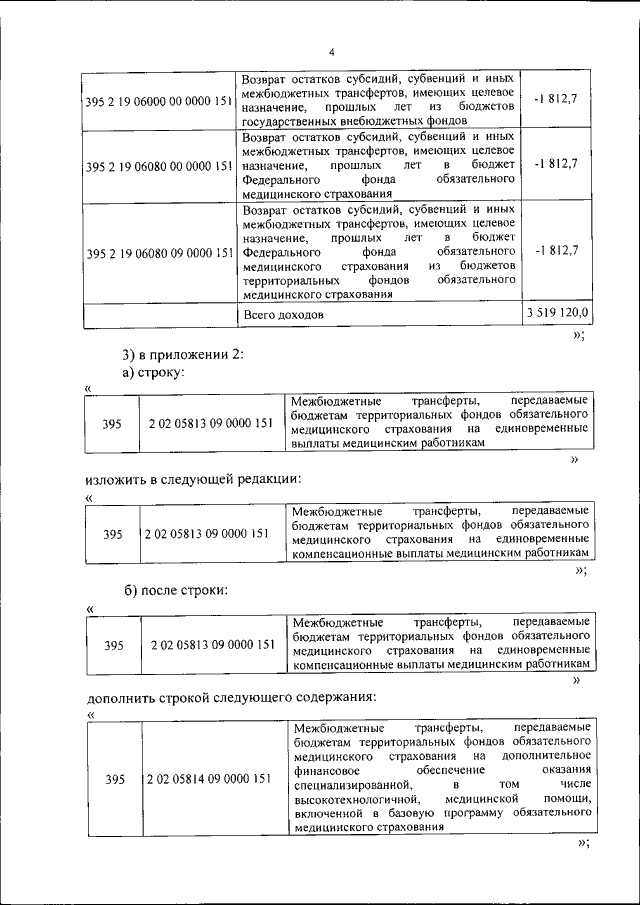 4

| | | |
|---|---|---|
| 395 2 19 06000 00 0000 151 | Возврат остатков субсидий, субвенций и иных межбюджетных трансфертов, имеющих целевое назначение, прошлых лет из бюджетов государственных внебюджетных фондов | -1 812,7 |
| 395 2 19 06080 00 0000 151 | Возврат остатков субсидий, субвенций и иных межбюджетных трансфертов, имеющих целевое назначение, прошлых лет в бюджет Федерального фонда обязательного медицинского страхования | -1 812,7 |
| 395 2 19 06080 09 0000 151 | Возврат остатков субсидий, субвенций и иных межбюджетных трансфертов, имеющих целевое назначение, прошлых лет в бюджет Федерального фонда обязательного медицинского страхования из бюджетов территориальных фондов обязательного медицинского страхования | -1 812,7 |
| | Всего доходов | 3 519 120,0 |

»;

3) в приложении 2:

а) строку:

«

| | | |
|---|---|---|
| 395 | 2 02 05813 09 0000 151 | Межбюджетные трансферты, передаваемые бюджетам территориальных фондов обязательного медицинского страхования на единовременные выплаты медицинским работникам |

»

изложить в следующей редакции:

«

| | | |
|---|---|---|
| 395 | 2 02 05813 09 0000 151 | Межбюджетные трансферты, передаваемые бюджетам территориальных фондов обязательного медицинского страхования на единовременные компенсационные выплаты медицинским работникам |

»;

б) после строки:

«

| | | |
|---|---|---|
| 395 | 2 02 05813 09 0000 151 | Межбюджетные трансферты, передаваемые бюджетам территориальных фондов обязательного медицинского страхования на единовременные компенсационные выплаты медицинским работникам |

»

дополнить строкой следующего содержания:

«

| | | |
|---|---|---|
| 395 | 2 02 05814 09 0000 151 | Межбюджетные трансферты, передаваемые бюджетам территориальных фондов обязательного медицинского страхования на дополнительное финансовое обеспечение оказания специализированной, в том числе высокотехнологичной, медицинской помощи, включенной в базовую программу обязательного медицинского страхования |

»;